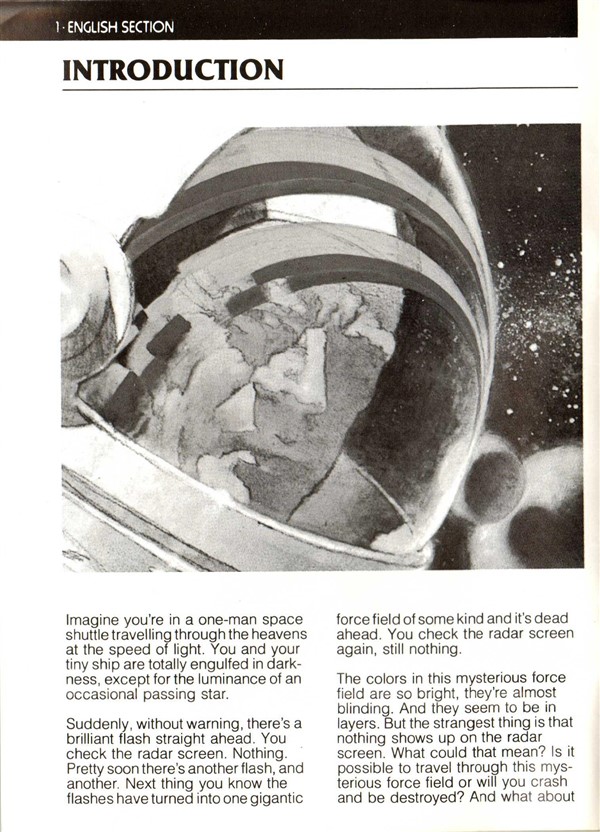 1 · ENGLISH SECTION

INTRODUCTION

Imagine you're in a one-man space shuttle travelling through the heavens at the speed of light. You and your tiny ship are totally engulfed in darkness, except for the luminance of an occasional passing star.

Suddenly, without warning, there's a brilliant flash straight ahead. You check the radar screen. Nothing. Pretty soon there's another flash, and another. Next thing you know the flashes have turned into one gigantic force field of some kind and it's dead ahead. You check the radar screen again, still nothing.

The colors in this mysterious force field are so bright, they're almost blinding. And they seem to be in layers. But the strangest thing is that nothing shows up on the radar screen. What could that mean? Is it possible to travel through this mysterious force field or will you crash and be destroyed? And what about